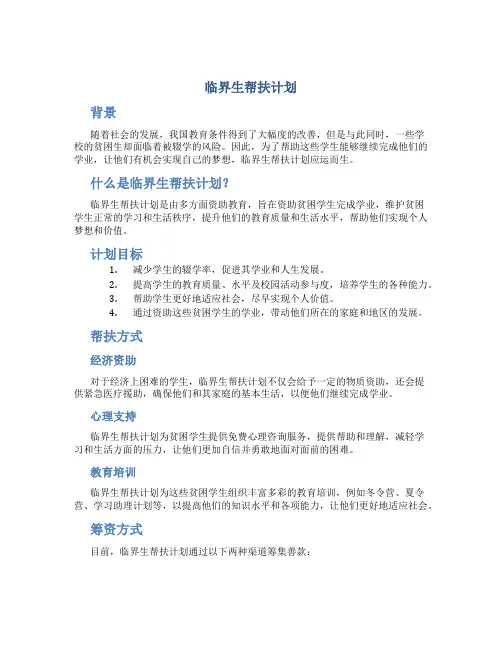 临界生帮扶计划

背景

随着社会的发展，我国教育条件得到了大幅度的改善，但是与此同时，一些学校的贫困生却面临着被辍学的风险。因此，为了帮助这些学生能够继续完成他们的学业，让他们有机会实现自己的梦想，临界生帮扶计划应运而生。

什么是临界生帮扶计划？

临界生帮扶计划是由多方面资助教育，旨在资助贫困学生完成学业，维护贫困学生正常的学习和生活秩序，提升他们的教育质量和生活水平，帮助他们实现个人梦想和价值。

计划目标

1. 减少学生的辍学率，促进其学业和人生发展。
2. 提高学生的教育质量、水平及校园活动参与度，培养学生的各种能力。
3. 帮助学生更好地适应社会，尽早实现个人价值。
4. 通过资助这些贫困学生的学业，带动他们所在的家庭和地区的发展。

帮扶方式

经济资助

对于经济上困难的学生，临界生帮扶计划不仅会给予一定的物质资助，还会提供紧急医疗援助，确保他们和其家庭的基本生活，以便他们继续完成学业。

心理支持

临界生帮扶计划为贫困学生提供免费心理咨询服务，提供帮助和理解，减轻学习和生活方面的压力，让他们更加自信并勇敢地面对面前的困难。

教育培训

临界生帮扶计划为这些贫困学生组织丰富多彩的教育培训，例如冬令营、夏令营、学习助理计划等，以提高他们的知识水平和各项能力，让他们更好地适应社会。

筹资方式

目前，临界生帮扶计划通过以下两种渠道筹集善款：